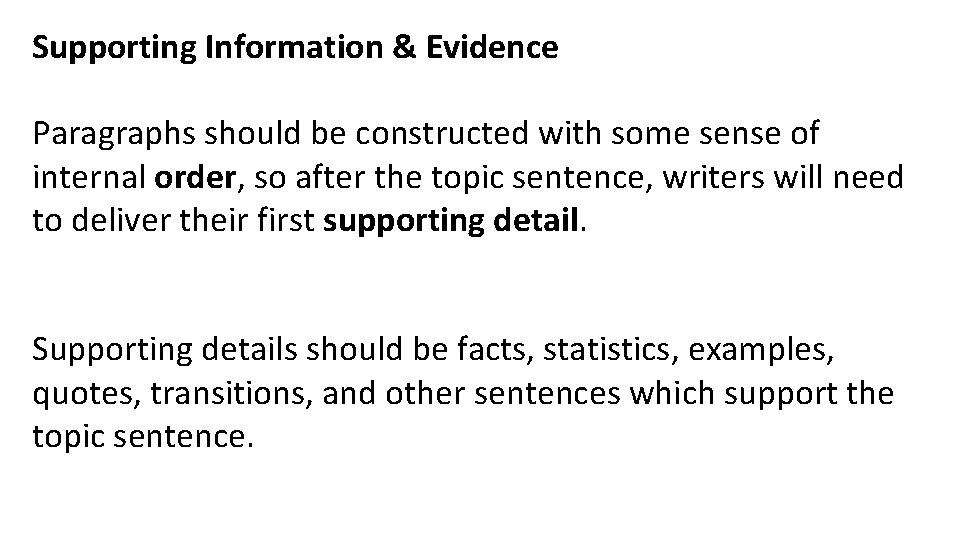 Supporting Information & Evidence

Paragraphs should be constructed with some sense of internal order, so after the topic sentence, writers will need to deliver their first supporting detail.

Supporting details should be facts, statistics, examples, quotes, transitions, and other sentences which support the topic sentence.